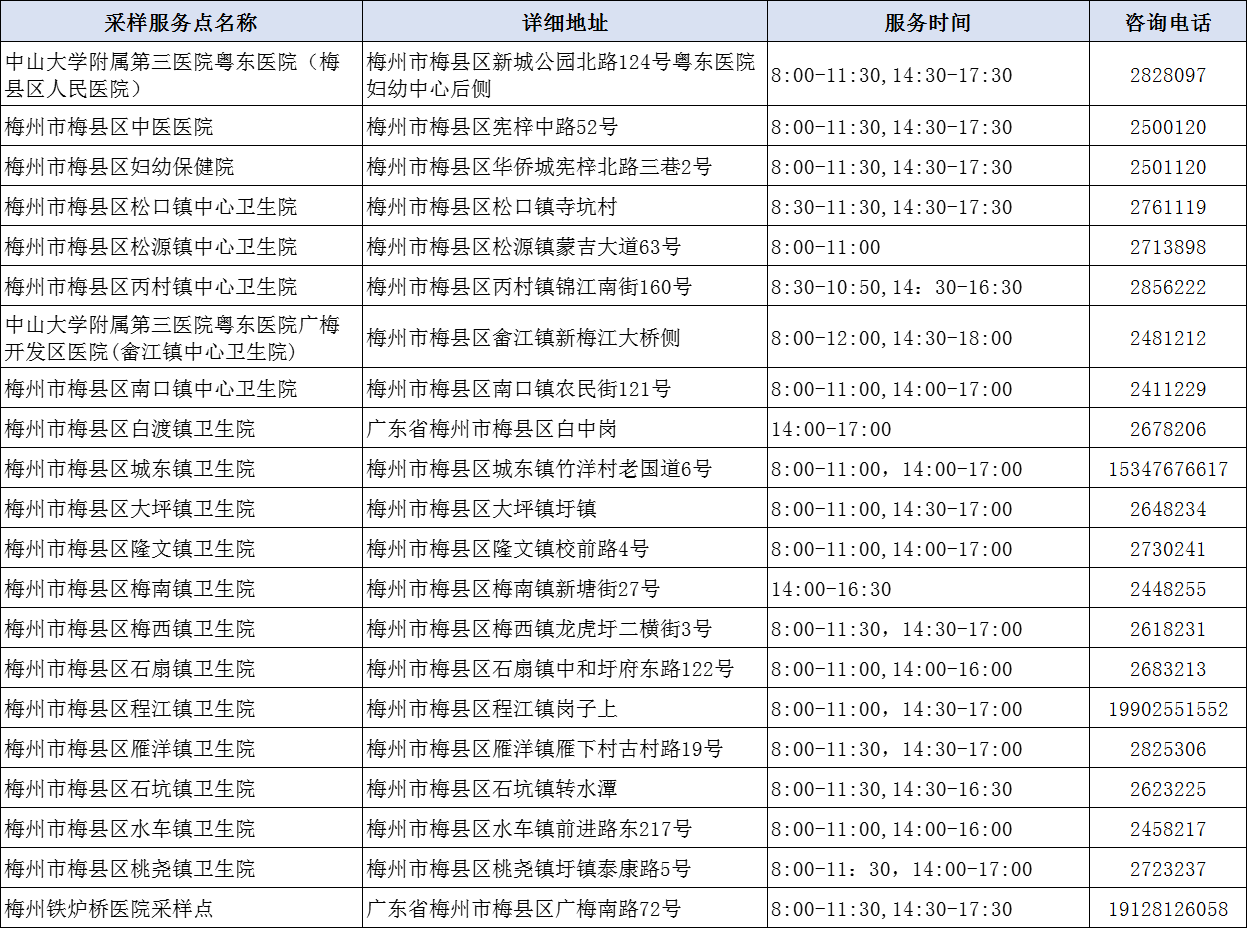 | 采样服务点名称 | 详细地址 | 服务时间 | 咨询电话 |
|---|---|---|---|
| 中山大学附属第三医院粤东医院（梅县区人民医院） | 梅州市梅县区新城公园北路124号粤东医院妇幼中心后侧 | 8:00-11:30,14:30-17:30 | 2828097 |
| 梅州市梅县区中医医院 | 梅州市梅县区宪梓中路52号 | 8:00-11:30,14:30-17:30 | 2500120 |
| 梅州市梅县区妇幼保健院 | 梅州市梅县区华侨城宪梓北路三巷2号 | 8:00-11:30,14:30-17:30 | 2501120 |
| 梅州市梅县区松口镇中心卫生院 | 梅州市梅县区松口镇寺坑村 | 8:30-11:30,14:30-17:30 | 2761119 |
| 梅州市梅县区松源镇中心卫生院 | 梅州市梅县区松源镇蒙吉大道63号 | 8:00-11:00 | 2713898 |
| 梅州市梅县区丙村镇中心卫生院 | 梅州市梅县区丙村镇锦江南街160号 | 8:30-10:50,14：30-16:30 | 2856222 |
| 中山大学附属第三医院粤东医院广梅开发区医院(畲江镇中心卫生院) | 梅州市梅县区畲江镇新梅江大桥侧 | 8:00-12:00,14:30-18:00 | 2481212 |
| 梅州市梅县区南口镇中心卫生院 | 梅州市梅县区南口镇农民街121号 | 8:00-11:00,14:00-17:00 | 2411229 |
| 梅州市梅县区白渡镇卫生院 | 广东省梅州市梅县区白中岗 | 14:00-17:00 | 2678206 |
| 梅州市梅县区城东镇卫生院 | 梅州市梅县区城东镇竹洋村老国道6号 | 8:00-11:00，14:00-17:00 | 15347676617 |
| 梅州市梅县区大坪镇卫生院 | 梅州市梅县区大坪镇圩镇 | 8:00-11:00,14:30-17:00 | 2648234 |
| 梅州市梅县区隆文镇卫生院 | 梅州市梅县区隆文镇校前路4号 | 8:00-11:00,14:00-17:00 | 2730241 |
| 梅州市梅县区梅南镇卫生院 | 梅州市梅县区梅南镇新塘街27号 | 14:00-16:30 | 2448255 |
| 梅州市梅县区梅西镇卫生院 | 梅州市梅县区梅西镇龙虎圩二横街3号 | 8:00-11:30，14:30-17:00 | 2618231 |
| 梅州市梅县区石扇镇卫生院 | 梅州市梅县区石扇镇中和圩府东路122号 | 8:00-11:00,14:00-16:00 | 2683213 |
| 梅州市梅县区程江镇卫生院 | 梅州市梅县区程江镇岗子上 | 8:00-11:00，14:30-17:00 | 19902551552 |
| 梅州市梅县区雁洋镇卫生院 | 梅州市梅县区雁洋镇雁下村古村路19号 | 8:00-11:30，14:30-17:00 | 2825306 |
| 梅州市梅县区石坑镇卫生院 | 梅州市梅县区石坑镇转水潭 | 8:00-11:30,14:30-16:30 | 2623225 |
| 梅州市梅县区水车镇卫生院 | 梅州市梅县区水车镇前进路东217号 | 8:00-11:00,14:00-16:00 | 2458217 |
| 梅州市梅县区桃尧镇卫生院 | 梅州市梅县区桃尧镇圩镇泰康路5号 | 8:00-11：30，14:00-17:00 | 2723237 |
| 梅州铁炉桥医院采样点 | 广东省梅州市梅县区广梅南路72号 | 8:00-11:30,14:30-17:30 | 19128126058 |